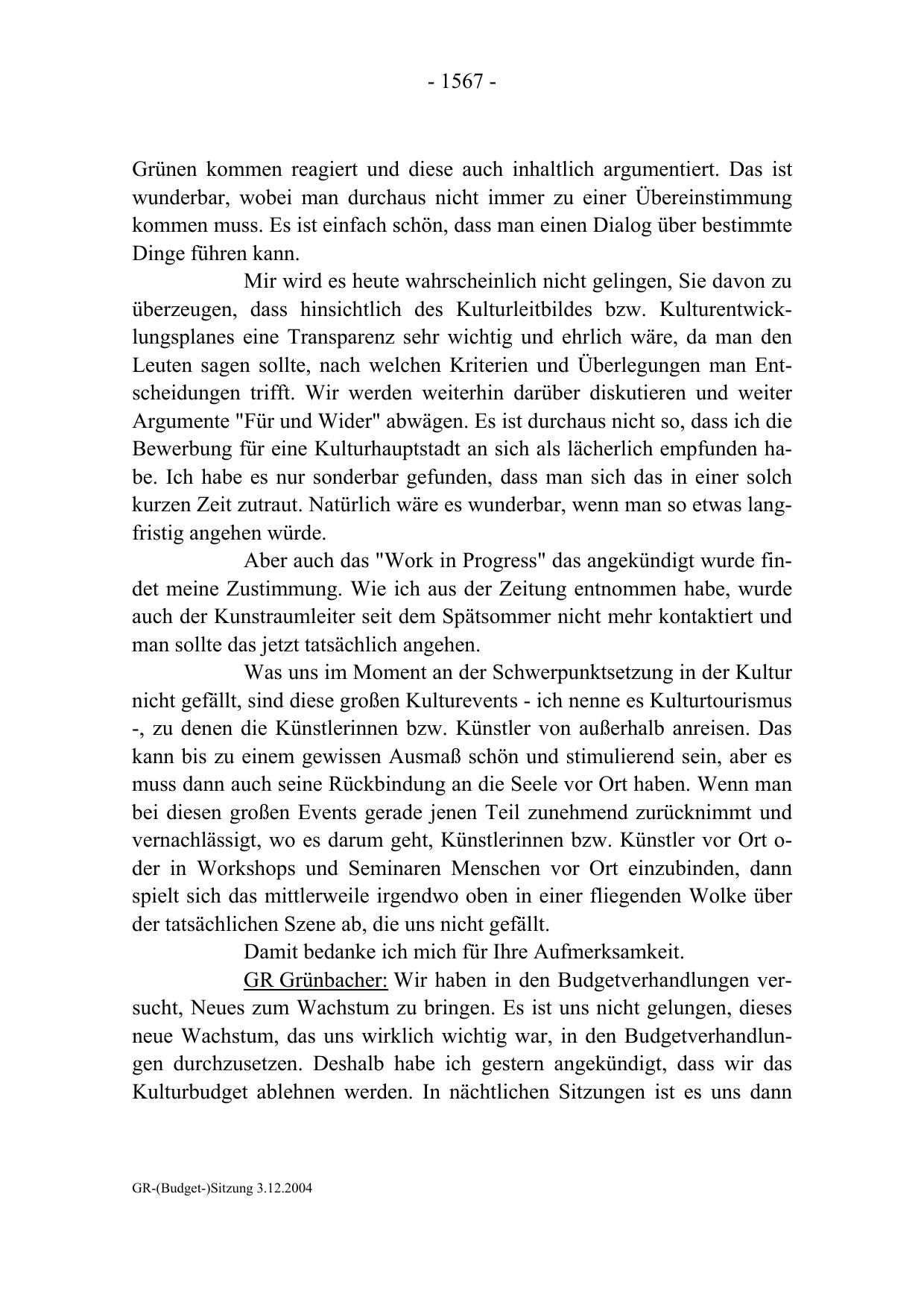 - 1567 -

Grünen kommen reagiert und diese auch inhaltlich argumentiert. Das ist wunderbar, wobei man durchaus nicht immer zu einer Übereinstimmung kommen muss. Es ist einfach schön, dass man einen Dialog über bestimmte Dinge führen kann.

Mir wird es heute wahrscheinlich nicht gelingen, Sie davon zu überzeugen, dass hinsichtlich des Kulturleitbildes bzw. Kulturentwicklungsplanes eine Transparenz sehr wichtig und ehrlich wäre, da man den Leuten sagen sollte, nach welchen Kriterien und Überlegungen man Entscheidungen trifft. Wir werden weiterhin darüber diskutieren und weiter Argumente "Für und Wider" abwägen. Es ist durchaus nicht so, dass ich die Bewerbung für eine Kulturhauptstadt an sich als lächerlich empfunden habe. Ich habe es nur sonderbar gefunden, dass man sich das in einer solch kurzen Zeit zutraut. Natürlich wäre es wunderbar, wenn man so etwas langfristig angehen würde.

Aber auch das "Work in Progress" das angekündigt wurde findet meine Zustimmung. Wie ich aus der Zeitung entnommen habe, wurde auch der Kunstraumleiter seit dem Spätsommer nicht mehr kontaktiert und man sollte das jetzt tatsächlich angehen.

Was uns im Moment an der Schwerpunktsetzung in der Kultur nicht gefällt, sind diese großen Kulturevents - ich nenne es Kulturtourismus -, zu denen die Künstlerinnen bzw. Künstler von außerhalb anreisen. Das kann bis zu einem gewissen Ausmaß schön und stimulierend sein, aber es muss dann auch seine Rückbindung an die Seele vor Ort haben. Wenn man bei diesen großen Events gerade jenen Teil zunehmend zurücknimmt und vernachlässigt, wo es darum geht, Künstlerinnen bzw. Künstler vor Ort oder in Workshops und Seminaren Menschen vor Ort einzubinden, dann spielt sich das mittlerweile irgendwo oben in einer fliegenden Wolke über der tatsächlichen Szene ab, die uns nicht gefällt.

Damit bedanke ich mich für Ihre Aufmerksamkeit.

GR Grünbacher: Wir haben in den Budgetverhandlungen versucht, Neues zum Wachstum zu bringen. Es ist uns nicht gelungen, dieses neue Wachstum, das uns wirklich wichtig war, in den Budgetverhandlungen durchzusetzen. Deshalb habe ich gestern angekündigt, dass wir das Kulturbudget ablehnen werden. In nächtlichen Sitzungen ist es uns dann

GR-(Budget-)Sitzung 3.12.2004